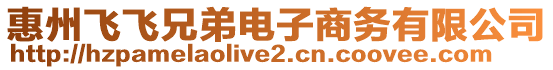 惠州飞飞兄弟电子商务有限公司
http://hzpamelaolive2.cn.coovee.com